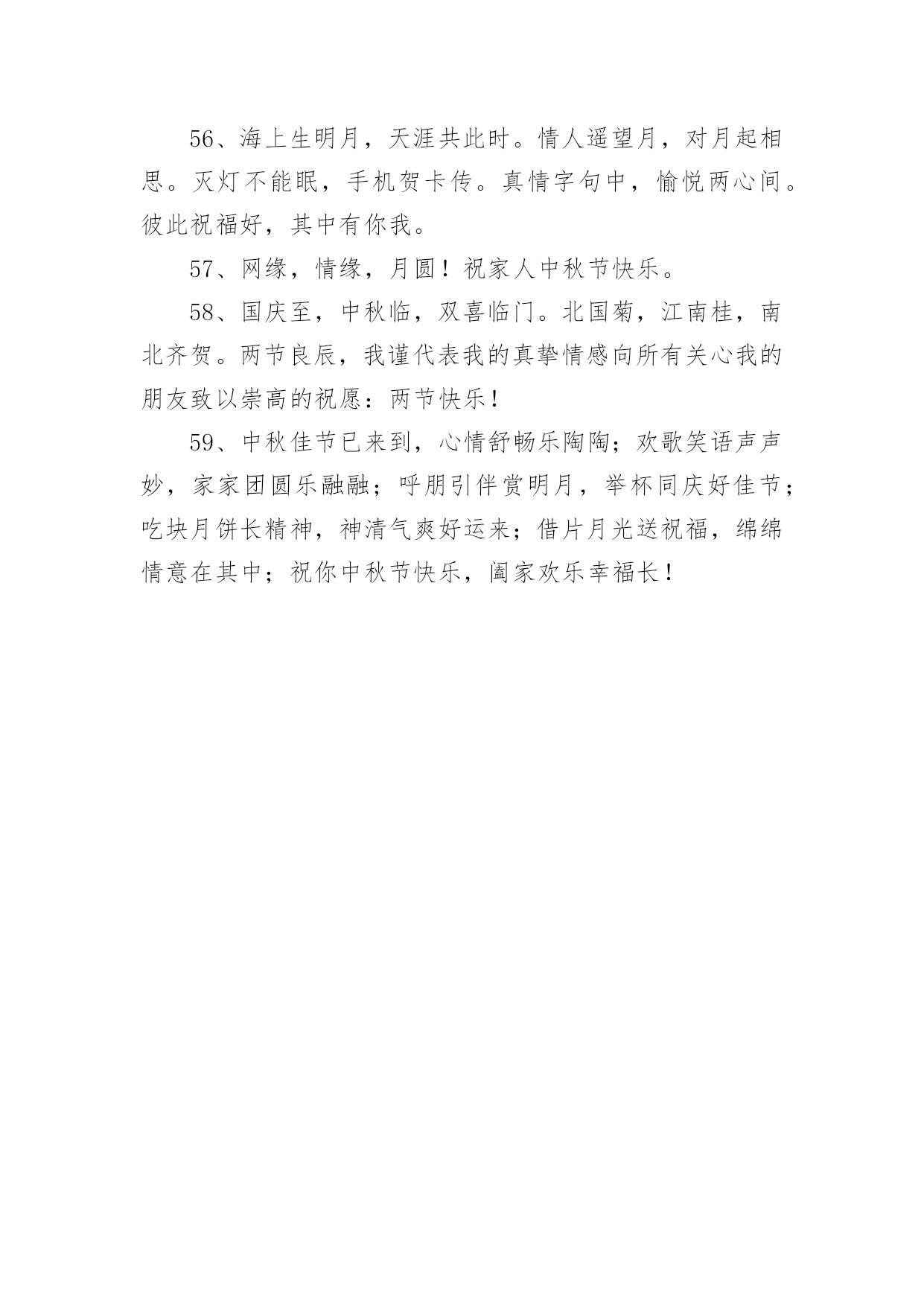 56、海上生明月，天涯共此时。情人遥望月，对月起相思。灭灯不能眠，手机贺卡传。真情字句中，愉悦两心间。彼此祝福好，其中有你我。

57、网缘，情缘，月圆！祝家人中秋节快乐。

58、国庆至，中秋临，双喜临门。北国菊，江南桂，南北齐贺。两节良辰，我谨代表我的真挚情感向所有关心我的朋友致以崇高的祝愿：两节快乐！

59、中秋佳节已来到，心情舒畅乐陶陶；欢歌笑语声声妙，家家团圆乐融融；呼朋引伴赏明月，举杯同庆好佳节；吃块月饼长精神，神清气爽好运来；借片月光送祝福，绵绵情意在其中；祝你中秋节快乐，阖家欢乐幸福长！